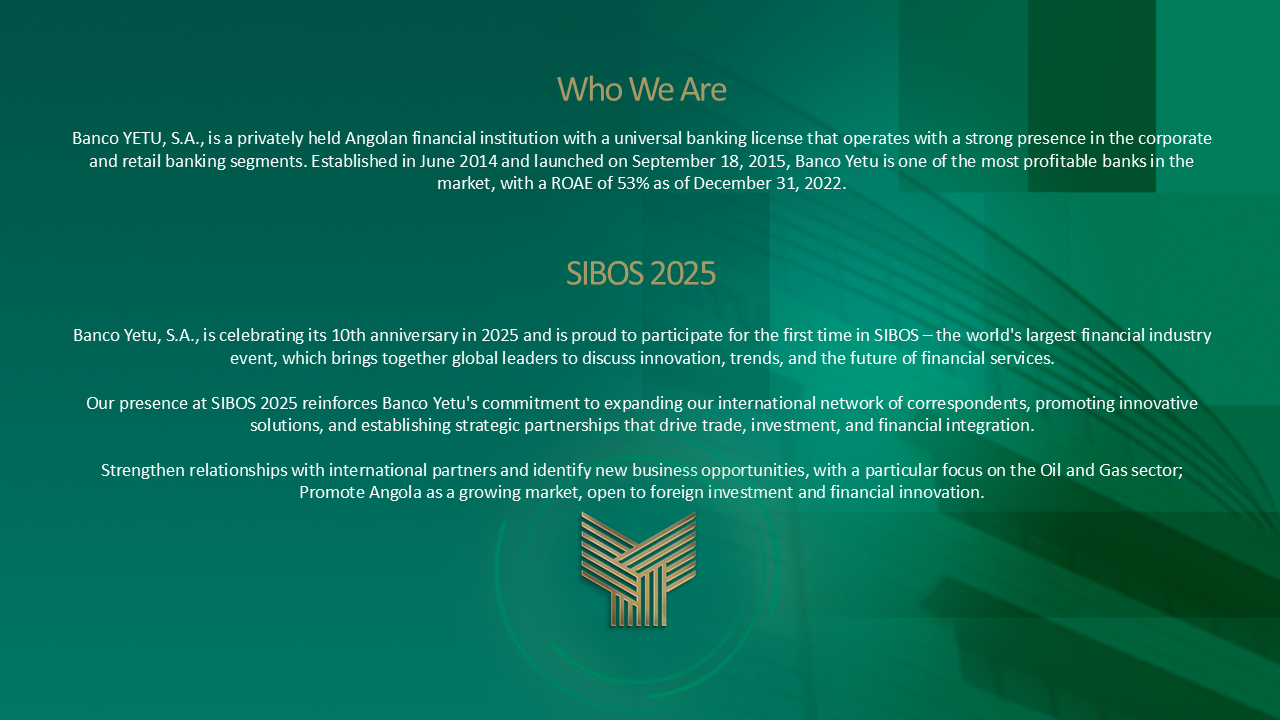 Who We Are

Banco YETU, S.A., is a privately held Angolan financial institution with a universal banking license that operates with a strong presence in the corporate and retail banking segments. Established in June 2014 and launched on September 18, 2015, Banco Yetu is one of the most profitable banks in the market, with a ROAE of 53% as of December 31, 2022.

SIBOS 2025

Banco Yetu, S.A., is celebrating its 10th anniversary in 2025 and is proud to participate for the first time in SIBOS – the world's largest financial industry event, which brings together global leaders to discuss innovation, trends, and the future of financial services.

Our presence at SIBOS 2025 reinforces Banco Yetu's commitment to expanding our international network of correspondents, promoting innovative solutions, and establishing strategic partnerships that drive trade, investment, and financial integration.

Strengthen relationships with international partners and identify new business opportunities, with a particular focus on the Oil and Gas sector; Promote Angola as a growing market, open to foreign investment and financial innovation.